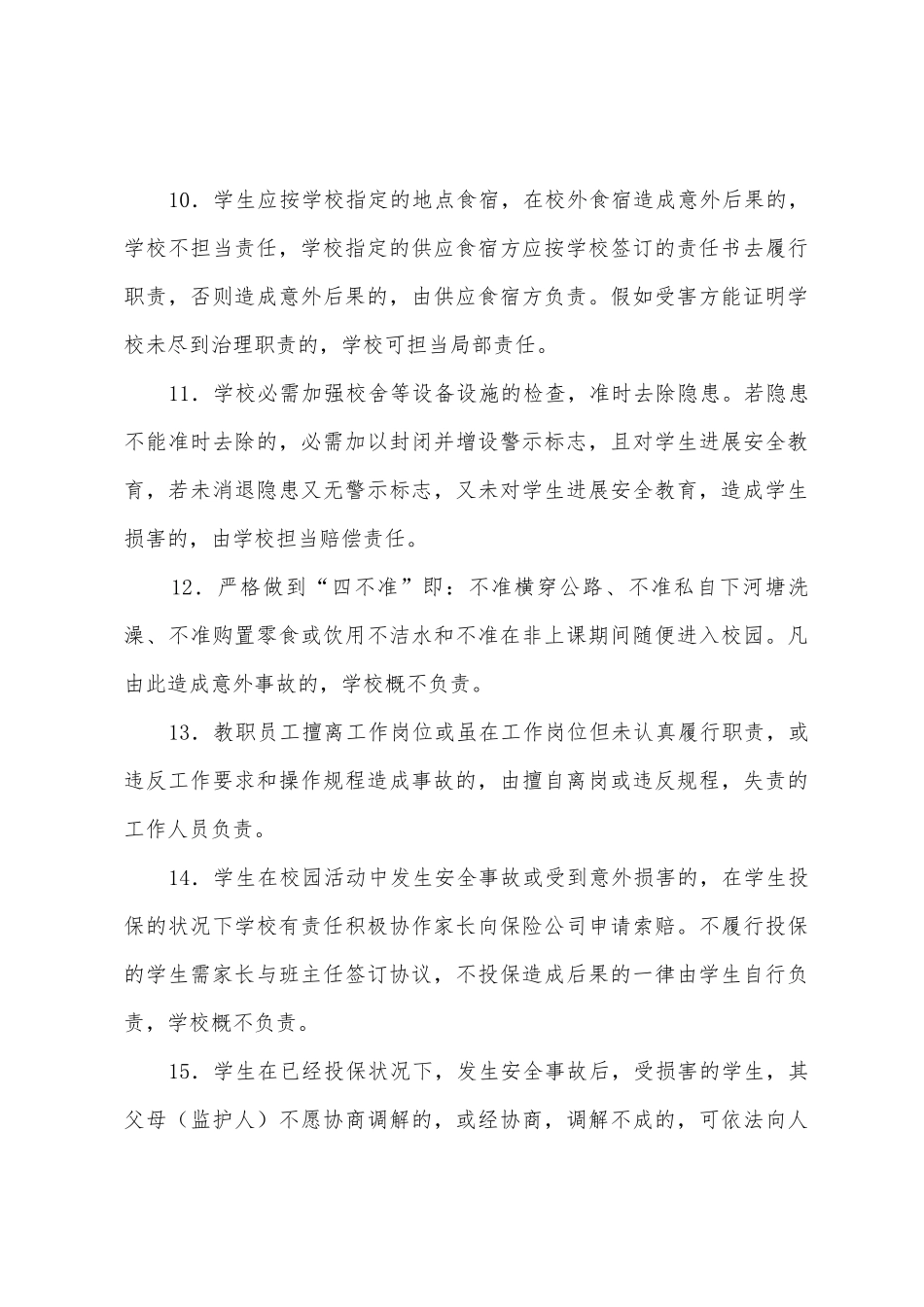 10．学生应按学校指定的地点食宿，在校外食宿造成意外后果的，学校不担当责任，学校指定的供应食宿方应按学校签订的责任书去履行职责，否则造成意外后果的，由供应食宿方负责。假如受害方能证明学校未尽到治理职责的，学校可担当局部责任。

11．学校必需加强校舍等设备设施的检查，准时去除隐患。若隐患不能准时去除的，必需加以封闭并增设警示标志，且对学生进展安全教育，若未消退隐患又无警示标志，又未对学生进展安全教育，造成学生损害的，由学校担当赔偿责任。

12．严格做到“四不准”即：不准横穿公路、不准私自下河塘洗澡、不准购置零食或饮用不洁水和不准在非上课期间随便进入校园。凡由此造成意外事故的，学校概不负责。

13．教职员工擅离工作岗位或虽在工作岗位但未认真履行职责，或违反工作要求和操作规程造成事故的，由擅自离岗或违反规程，失责的工作人员负责。

14．学生在校园活动中发生安全事故或受到意外损害的，在学生投保的状况下学校有责任积极协作家长向保险公司申请索赔。不履行投保的学生需家长与班主任签订协议，不投保造成后果的一律由学生自行负责，学校概不负责。

15．学生在已经投保状况下，发生安全事故后，受损害的学生，其父母（监护人）不愿协商调解的，或经协商，调解不成的，可依法向人